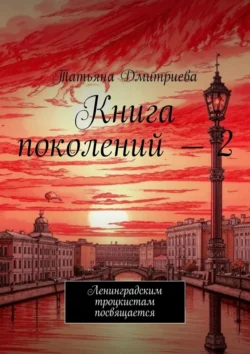 Татьяна Дмитриева

Книга поколений — 2

Ленинградским троцкистам посвящается